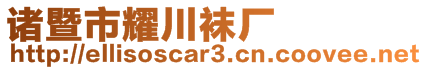 诸暨市耀川袜厂
http://ellisoscar3.cn.coovee.net